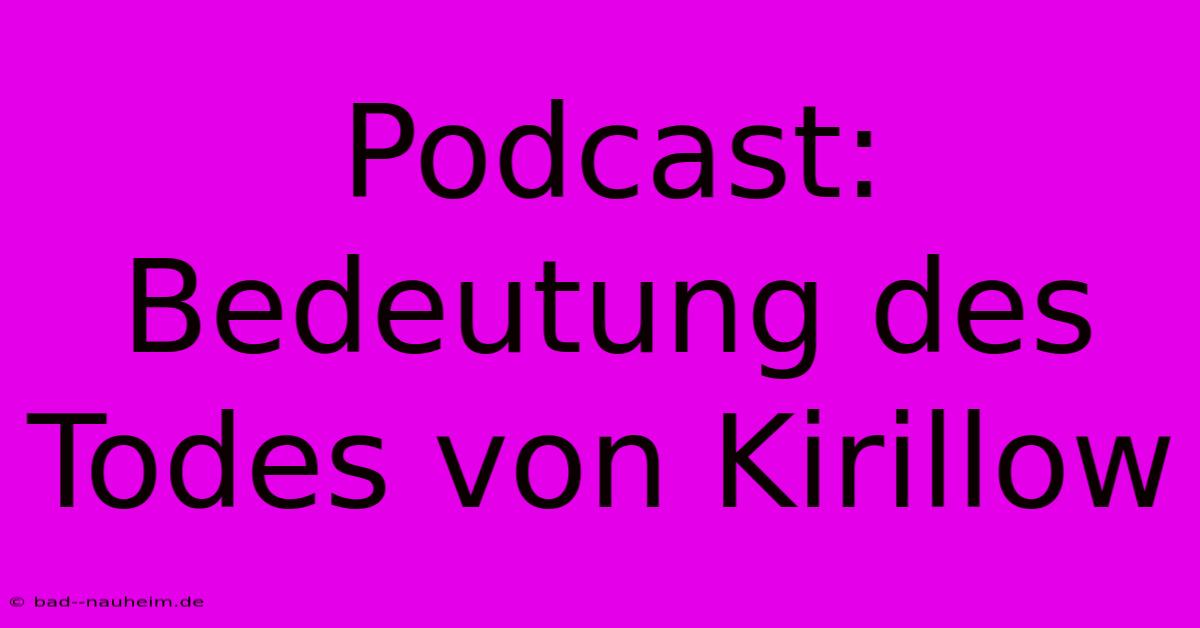 Podcast: Bedeutung des Todes von Kirillow

© bad--nauheim.de